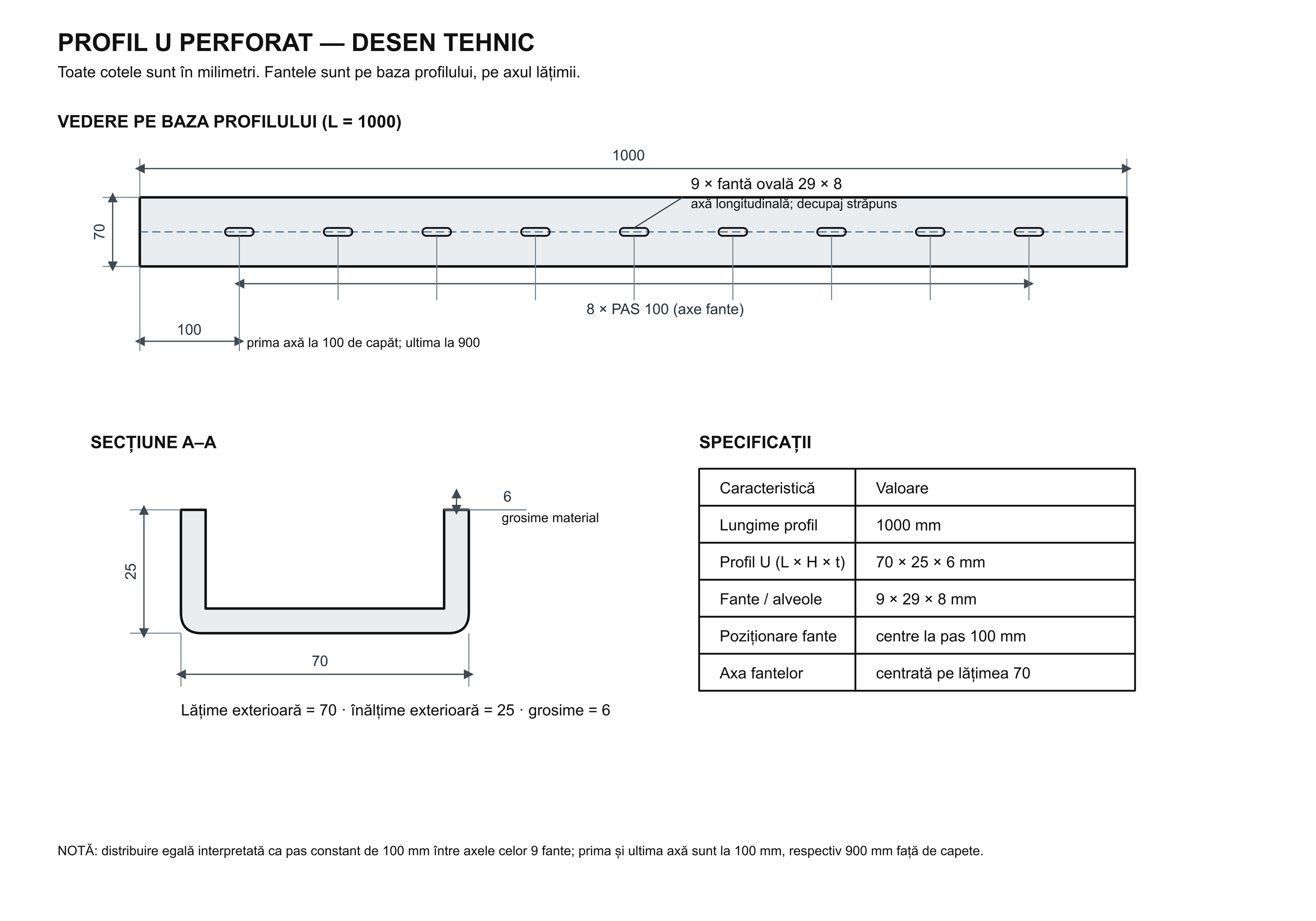 PROFIL U PERFORAT — DESEN TEHNIC

Toate cotele sunt în milimetri. Fantele sunt pe baza profilului, pe axul lățimii.

VEDERE PE BAZA PROFILULUI (L = 1000)

1000

9 × fantă ovală 29 × 8
axă longitudinală; decupaj străpuns

70

8 × PAS 100 (axe fante)

100

prima axă la 100 de capăt; ultima la 900

SECȚIUNE A–A

6
grosime material

25

70

Lățime exterioară = 70 · înălțime exterioară = 25 · grosime = 6

SPECIFICAȚII

| Caracteristică | Valoare |
|---|---|
| Lungime profil | 1000 mm |
| Profil U (L × H × t) | 70 × 25 × 6 mm |
| Fante / alveole | 9 × 29 × 8 mm |
| Poziționare fante | centre la pas 100 mm |
| Axa fantelor | centrată pe lățimea 70 |

NOTĂ: distribuire egală interpretată ca pas constant de 100 mm între axele celor 9 fante; prima și ultima axă sunt la 100 mm, respectiv 900 mm față de capete.